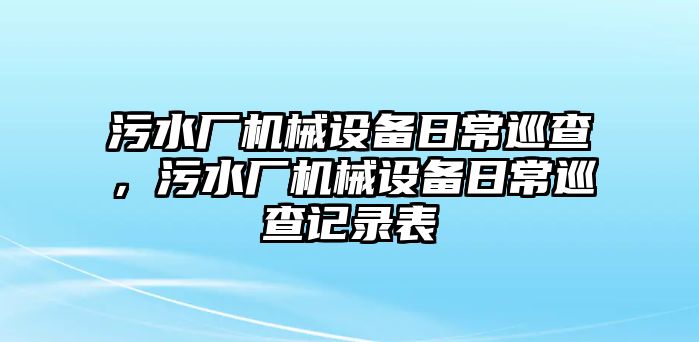 污水厂机械设备日常巡查，污水厂机械设备日常巡查记录表